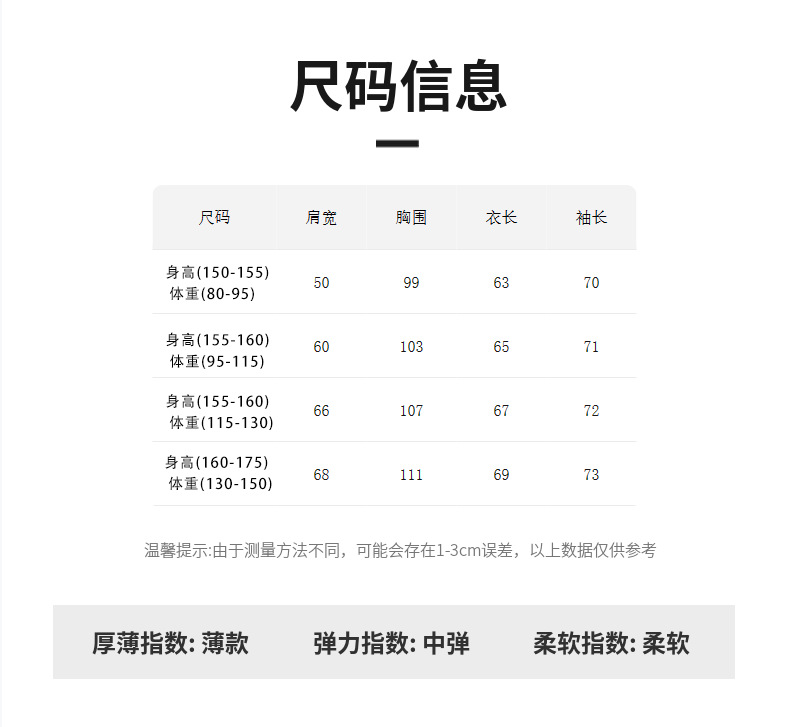 尺码信息

| 尺码 | 肩宽 | 胸围 | 衣长 | 袖长 |
|---|---|---|---|---|
| 身高(150-155) 体重(80-95) | 50 | 99 | 63 | 70 |
| 身高(155-160) 体重(95-115) | 60 | 103 | 65 | 71 |
| 身高(155-160) 体重(115-130) | 66 | 107 | 67 | 72 |
| 身高(160-175) 体重(130-150) | 68 | 111 | 69 | 73 |

温馨提示:由于测量方法不同，可能会存在1-3cm误差，以上数据仅供参考

厚薄指数: 薄款 弹力指数: 中弹 柔软指数: 柔软